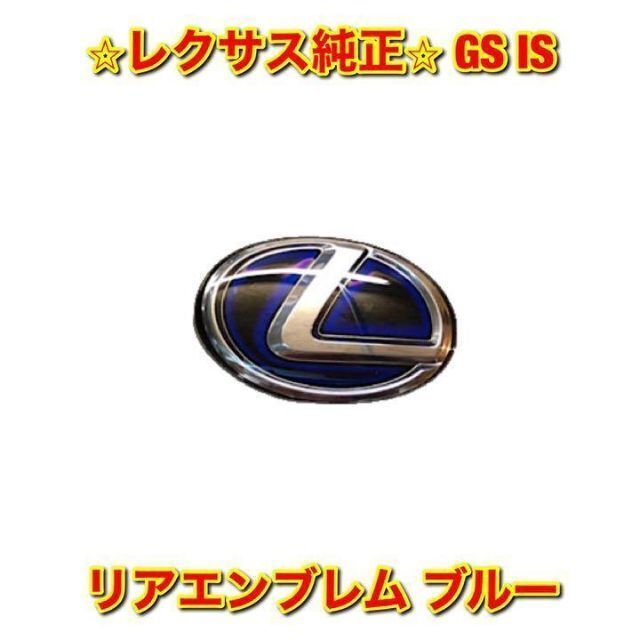 ☆レクサス純正☆ GS IS

リアエンブレム ブルー